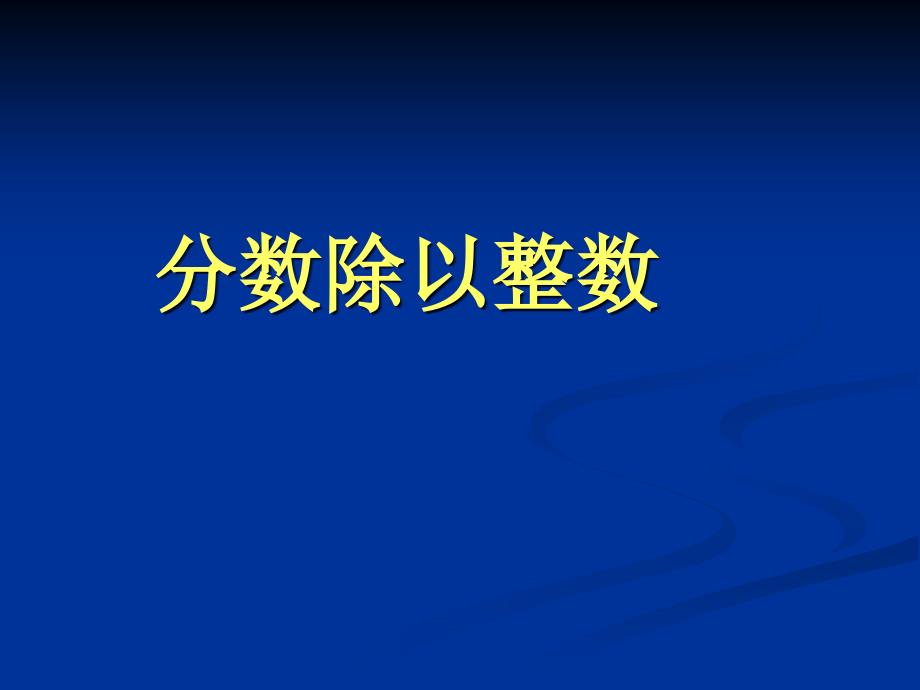 分数除以整数